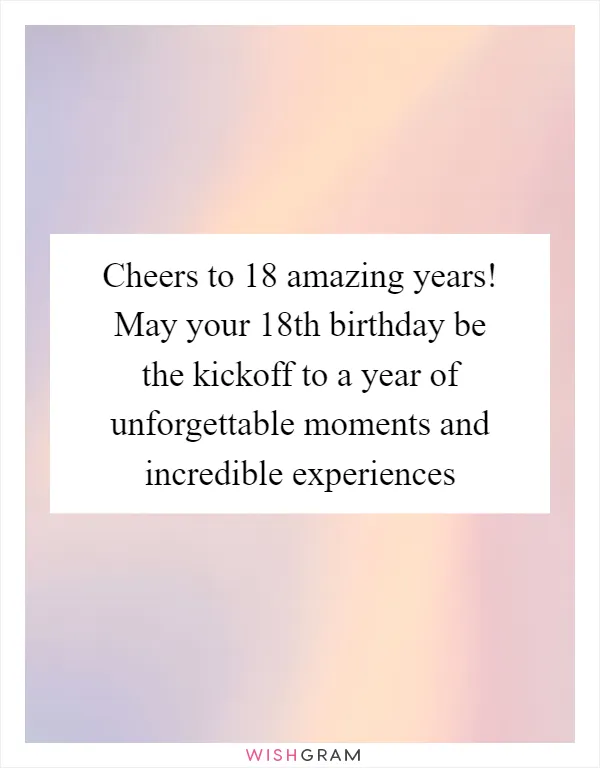 Cheers to 18 amazing years! May your 18th birthday be the kickoff to a year of unforgettable moments and incredible experiences

WISHGRAM